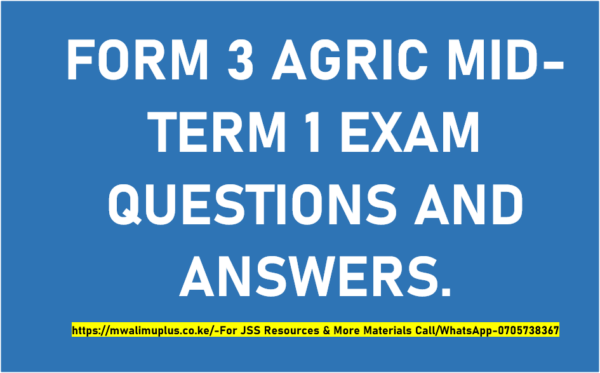 FORM 3 AGRIC MID-TERM 1 EXAM QUESTIONS AND ANSWERS.

https://mwalimuplus.co.ke/-For JSS Resources & More Materials Call/WhatsApp-0705738367